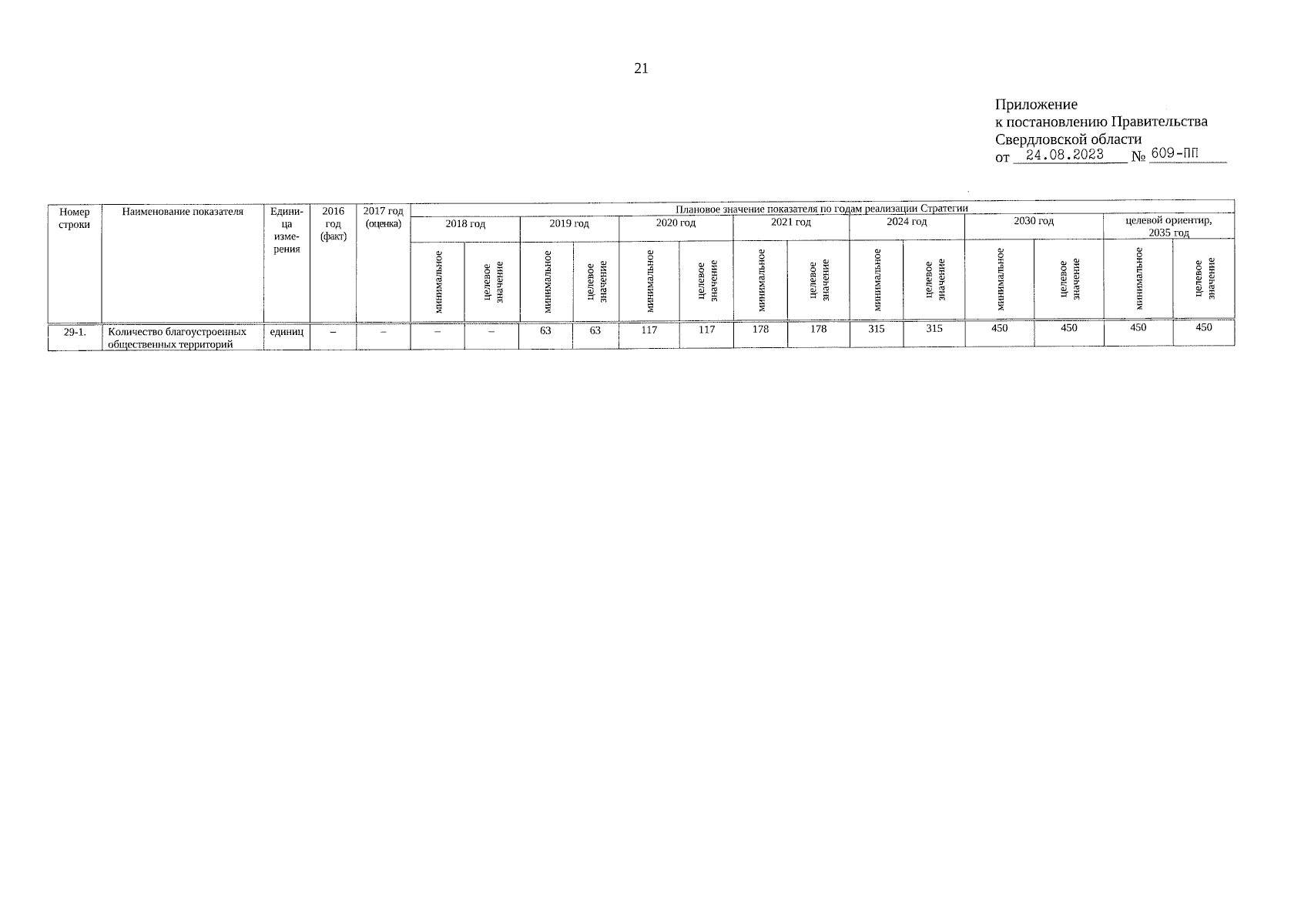 21

Приложение
к постановлению Правительства
Свердловской области
от 24.08.2023 № 609-ПП

| Номер строки | Наименование показателя | Единица измерения | 2016 год (факт) | 2017 год (оценка) | Плановое значение показателя по годам реализации Стратегии | | | | | | | | | | | | | |
|---|---|---|---|---|---|---|---|---|---|---|---|---|---|---|---|---|---|---|
| | | | | | 2018 год | | 2019 год | | 2020 год | | 2021 год | | 2024 год | | 2030 год | | целевой ориентир, 2035 год | |
| | | | | | минимальное | целевое значение | минимальное | целевое значение | минимальное | целевое значение | минимальное | целевое значение | минимальное | целевое значение | минимальное | целевое значение | минимальное | целевое значение |
| 29-1. | Количество благоустроенных общественных территорий | единиц | – | – | – | – | 63 | 63 | 117 | 117 | 178 | 178 | 315 | 315 | 450 | 450 | 450 | 450 |